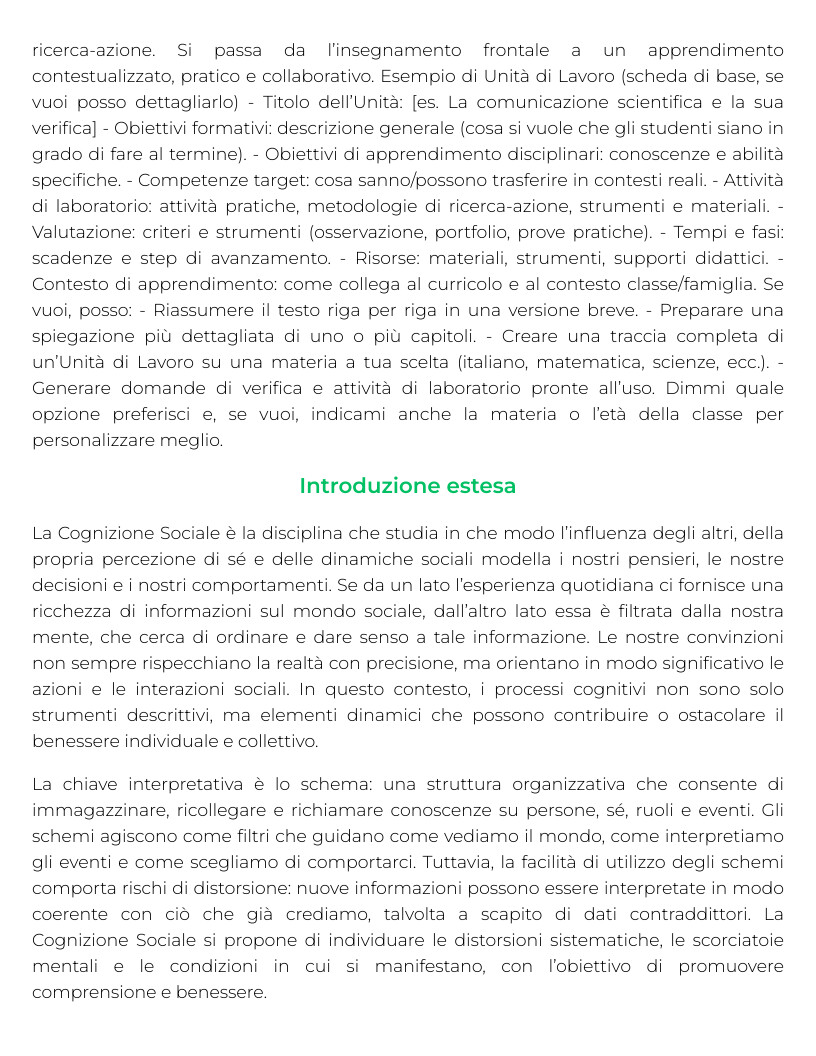 ricerca-azione. Si passa da l'insegnamento frontale a un apprendimento contestualizzato, pratico e collaborativo. Esempio di Unità di Lavoro (scheda di base, se vuoi posso dettagliarlo) - Titolo dell'Unità: [es. La comunicazione scientifica e la sua verifica] - Obiettivi formativi: descrizione generale (cosa si vuole che gli studenti siano in grado di fare al termine). - Obiettivi di apprendimento disciplinari: conoscenze e abilità specifiche. - Competenze target: cosa sanno/possono trasferire in contesti reali. - Attività di laboratorio: attività pratiche, metodologie di ricerca-azione, strumenti e materiali. - Valutazione: criteri e strumenti (osservazione, portfolio, prove pratiche). - Tempi e fasi: scadenze e step di avanzamento. - Risorse: materiali, strumenti, supporti didattici. - Contesto di apprendimento: come collega al curricolo e al contesto classe/famiglia. Se vuoi, posso: - Riassumere il testo riga per riga in una versione breve. - Preparare una spiegazione più dettagliata di uno o più capitoli. - Creare una traccia completa di un'Unità di Lavoro su una materia a tua scelta (italiano, matematica, scienze, ecc.). - Generare domande di verifica e attività di laboratorio pronte all'uso. Dimmi quale opzione preferisci e, se vuoi, indicami anche la materia o l'età della classe per personalizzare meglio.

Introduzione estesa

La Cognizione Sociale è la disciplina che studia in che modo l'influenza degli altri, della propria percezione di sé e delle dinamiche sociali modella i nostri pensieri, le nostre decisioni e i nostri comportamenti. Se da un lato l'esperienza quotidiana ci fornisce una ricchezza di informazioni sul mondo sociale, dall'altro lato essa è filtrata dalla nostra mente, che cerca di ordinare e dare senso a tale informazione. Le nostre convinzioni non sempre rispecchiano la realtà con precisione, ma orientano in modo significativo le azioni e le interazioni sociali. In questo contesto, i processi cognitivi non sono solo strumenti descrittivi, ma elementi dinamici che possono contribuire o ostacolare il benessere individuale e collettivo.

La chiave interpretativa è lo schema: una struttura organizzativa che consente di immagazzinare, ricollegare e richiamare conoscenze su persone, sé, ruoli e eventi. Gli schemi agiscono come filtri che guidano come vediamo il mondo, come interpretiamo gli eventi e come scegliamo di comportarci. Tuttavia, la facilità di utilizzo degli schemi comporta rischi di distorsione: nuove informazioni possono essere interpretate in modo coerente con ciò che già crediamo, talvolta a scapito di dati contraddittori. La Cognizione Sociale si propone di individuare le distorsioni sistematiche, le scorciatoie mentali e le condizioni in cui si manifestano, con l'obiettivo di promuovere comprensione e benessere.